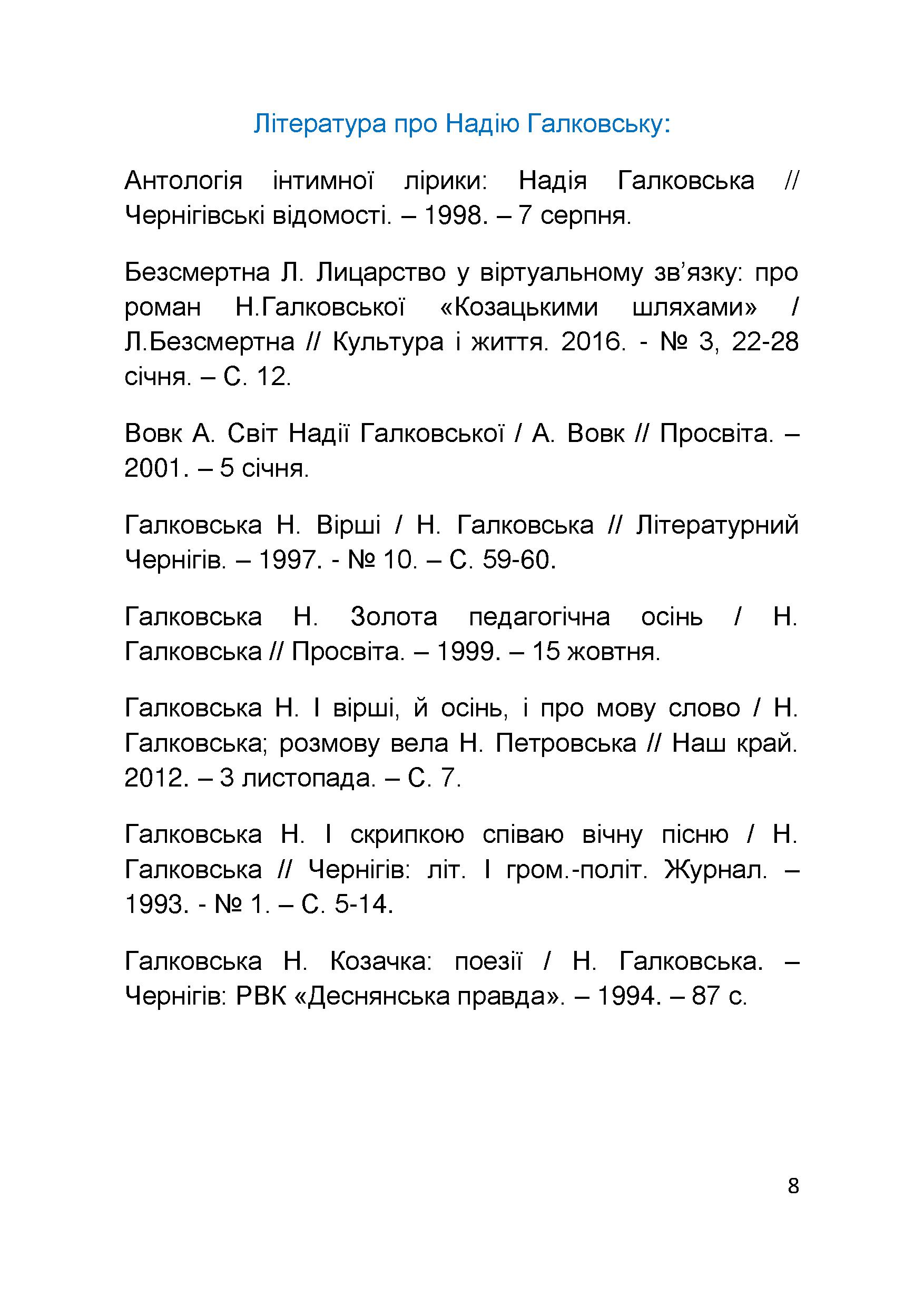 Література про Надію Галковську:

Антологія інтимної лірики: Надія Галковська // Чернігівські відомості. – 1998. – 7 серпня.

Безсмертна Л. Лицарство у віртуальному зв’язку: про роман Н.Галковської «Козацькими шляхами» / Л.Безсмертна // Культура і життя. 2016. - № 3, 22-28 січня. – С. 12.

Вовк А. Світ Надії Галковської / А. Вовк // Просвіта. – 2001. – 5 січня.

Галковська Н. Вірші / Н. Галковська // Літературний Чернігів. – 1997. - № 10. – С. 59-60.

Галковська Н. Золота педагогічна осінь / Н. Галковська // Просвіта. – 1999. – 15 жовтня.

Галковська Н. І вірші, й осінь, і про мову слово / Н. Галковська; розмову вела Н. Петровська // Наш край. 2012. – 3 листопада. – С. 7.

Галковська Н. І скрипкою співаю вічну пісню / Н. Галковська // Чернігів: літ. І гром.-політ. Журнал. – 1993. - № 1. – С. 5-14.

Галковська Н. Козачка: поезії / Н. Галковська. – Чернігів: РВК «Деснянська правда». – 1994. – 87 с.

8